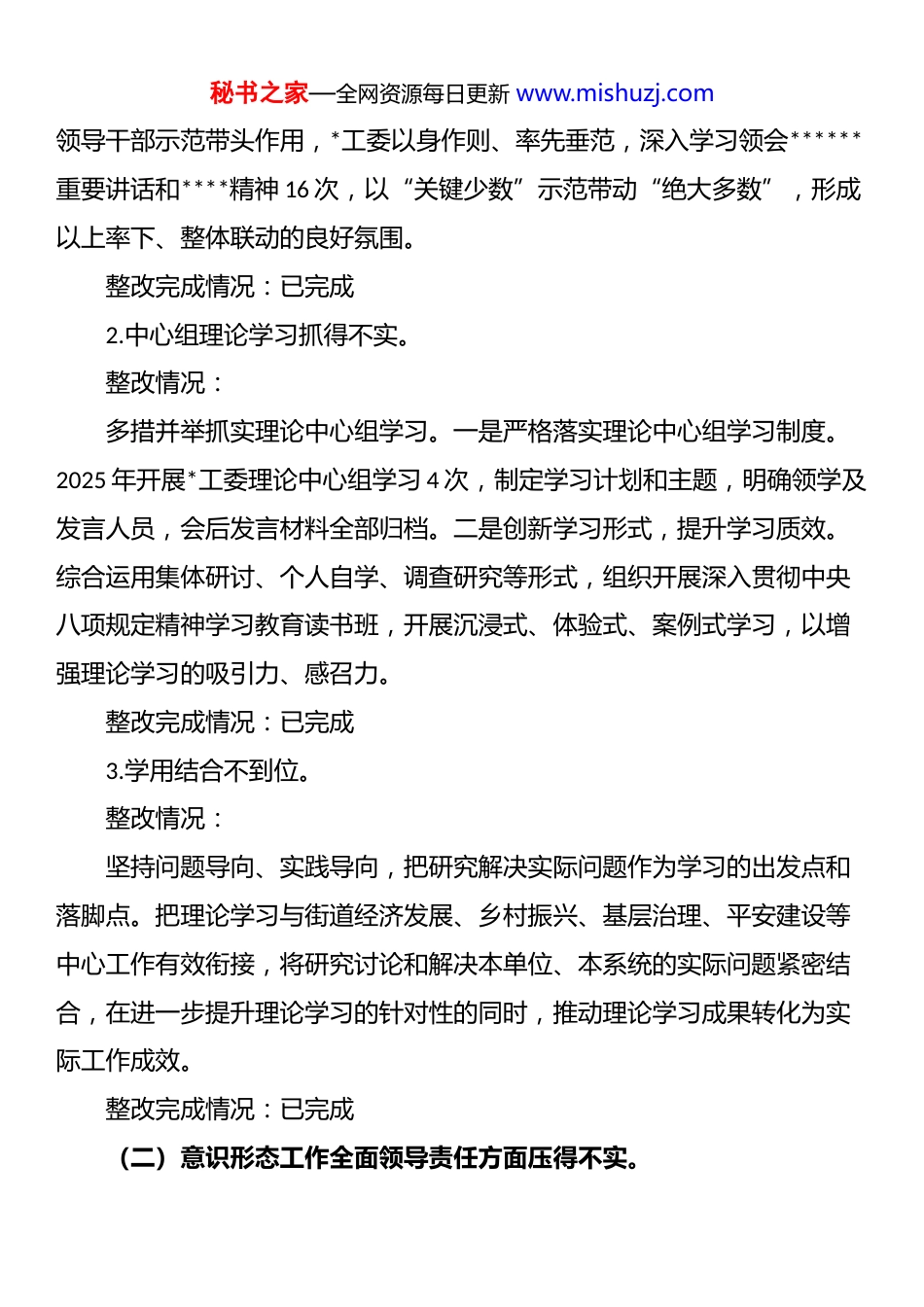 秘书之家—全网资源每日更新 www.mishuzj.com

领导干部示范带头作用，*工委以身作则、率先垂范，深入学习领会******重要讲话和****精神 16 次，以“关键少数”示范带动“绝大多数”，形成以上率下、整体联动的良好氛围。

整改完成情况：已完成

2.中心组理论学习抓得不实。

整改情况：

多措并举抓实理论中心组学习。一是严格落实理论中心组学习制度。2025 年开展*工委理论中心组学习 4 次，制定学习计划和主题，明确领学及发言人员，会后发言材料全部归档。二是创新学习形式，提升学习质效。综合运用集体研讨、个人自学、调查研究等形式，组织开展深入贯彻中央八项规定精神学习教育读书班，开展沉浸式、体验式、案例式学习，以增强理论学习的吸引力、感召力。

整改完成情况：已完成

3.学用结合不到位。

整改情况：

坚持问题导向、实践导向，把研究解决实际问题作为学习的出发点和落脚点。把理论学习与街道经济发展、乡村振兴、基层治理、平安建设等中心工作有效衔接，将研究讨论和解决本单位、本系统的实际问题紧密结合，在进一步提升理论学习的针对性的同时，推动理论学习成果转化为实际工作成效。

整改完成情况：已完成

（二）意识形态工作全面领导责任方面压得不实。